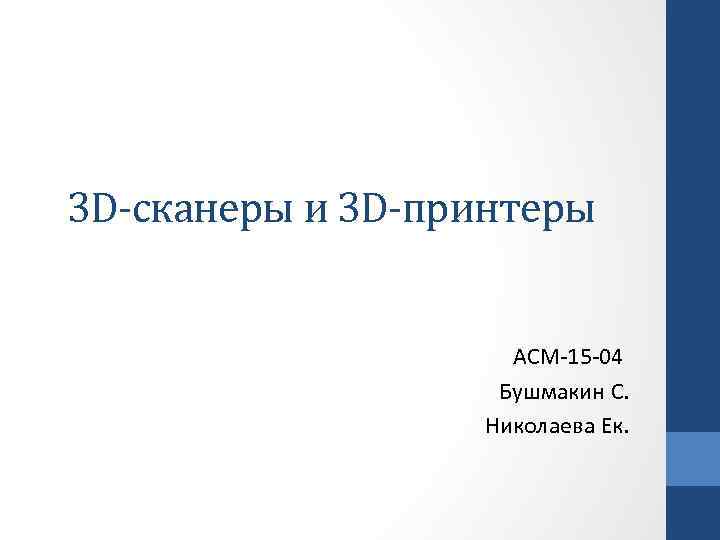 3D-сканеры и 3D-принтеры

АСМ-15-04
Бушмакин С.
Николаева Ек.